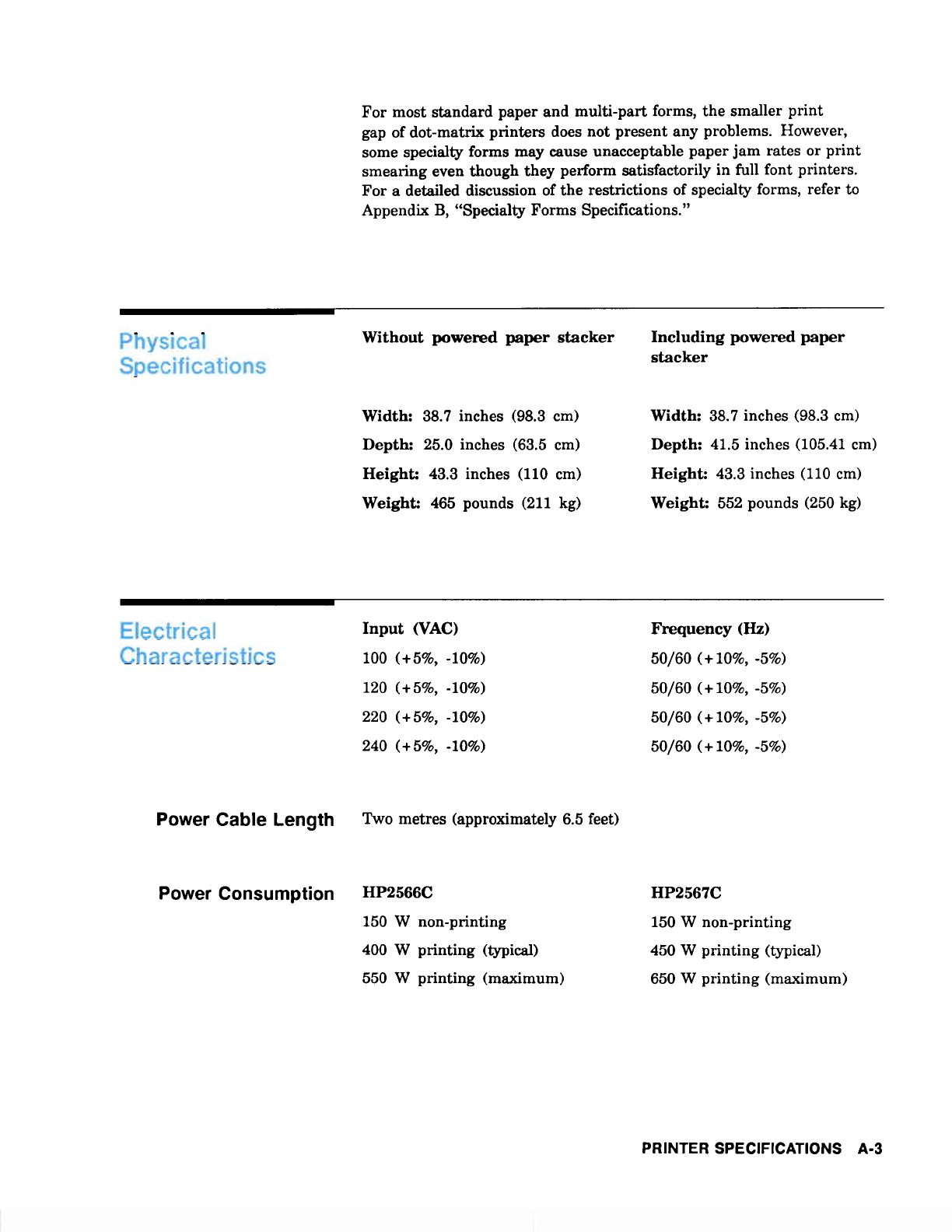 For most standard paper and multi-part forms, the smaller print gap of dot-matrix printers does not present any problems. However, some specialty forms may cause unacceptable paper jam rates or print smearing even though they perform satisfactorily in full font printers. For a detailed discussion of the restrictions of specialty forms, refer to Appendix B, "Specialty Forms Specifications."

Physical Specifications

| Without powered paper stacker | Including powered paper stacker |
|---|---|
| Width: 38.7 inches (98.3 cm) | Width: 38.7 inches (98.3 cm) |
| Depth: 25.0 inches (63.5 cm) | Depth: 41.5 inches (105.41 cm) |
| Height: 43.3 inches (110 cm) | Height: 43.3 inches (110 cm) |
| Weight: 465 pounds (211 kg) | Weight: 552 pounds (250 kg) |

Electrical Characteristics

| Input (VAC) | Frequency (Hz) |
|---|---|
| 100 (+5%, -10%) | 50/60 (+10%, -5%) |
| 120 (+5%, -10%) | 50/60 (+10%, -5%) |
| 220 (+5%, -10%) | 50/60 (+10%, -5%) |
| 240 (+5%, -10%) | 50/60 (+10%, -5%) |

Power Cable Length

Two metres (approximately 6.5 feet)

Power Consumption

| HP2566C | HP2567C |
|---|---|
| 150 W non-printing | 150 W non-printing |
| 400 W printing (typical) | 450 W printing (typical) |
| 550 W printing (maximum) | 650 W printing (maximum) |

PRINTER SPECIFICATIONS A-3